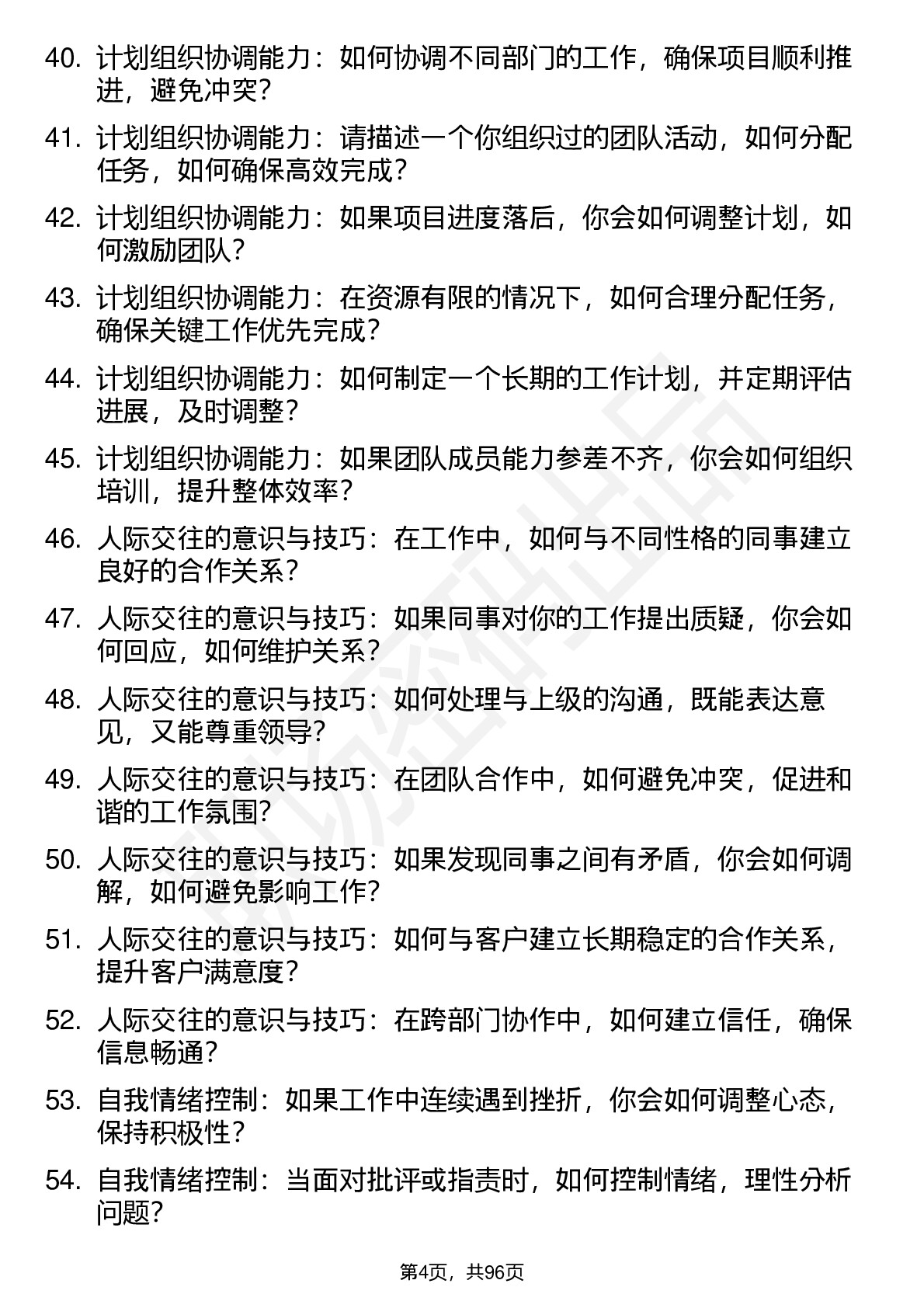 40. 计划组织协调能力：如何协调不同部门的工作，确保项目顺利推进，避免冲突？

41. 计划组织协调能力：请描述一个你组织过的团队活动，如何分配任务，如何确保高效完成？

42. 计划组织协调能力：如果项目进度落后，你会如何调整计划，如何激励团队？

43. 计划组织协调能力：在资源有限的情况下，如何合理分配任务，确保关键工作优先完成？

44. 计划组织协调能力：如何制定一个长期的工作计划，并定期评估进展，及时调整？

45. 计划组织协调能力：如果团队成员能力参差不齐，你会如何组织培训，提升整体效率？

46. 人际交往的意识与技巧：在工作中，如何与不同性格的同事建立良好的合作关系？

47. 人际交往的意识与技巧：如果同事对你的工作提出质疑，你会如何回应，如何维护关系？

48. 人际交往的意识与技巧：如何处理与上级的沟通，既能表达意见，又能尊重领导？

49. 人际交往的意识与技巧：在团队合作中，如何避免冲突，促进和谐的工作氛围？

50. 人际交往的意识与技巧：如果发现同事之间有矛盾，你会如何调解，如何避免影响工作？

51. 人际交往的意识与技巧：如何与客户建立长期稳定的合作关系，提升客户满意度？

52. 人际交往的意识与技巧：在跨部门协作中，如何建立信任，确保信息畅通？

53. 自我情绪控制：如果工作中连续遇到挫折，你会如何调整心态，保持积极性？

54. 自我情绪控制：当面对批评或指责时，如何控制情绪，理性分析问题？

第4页，共96页